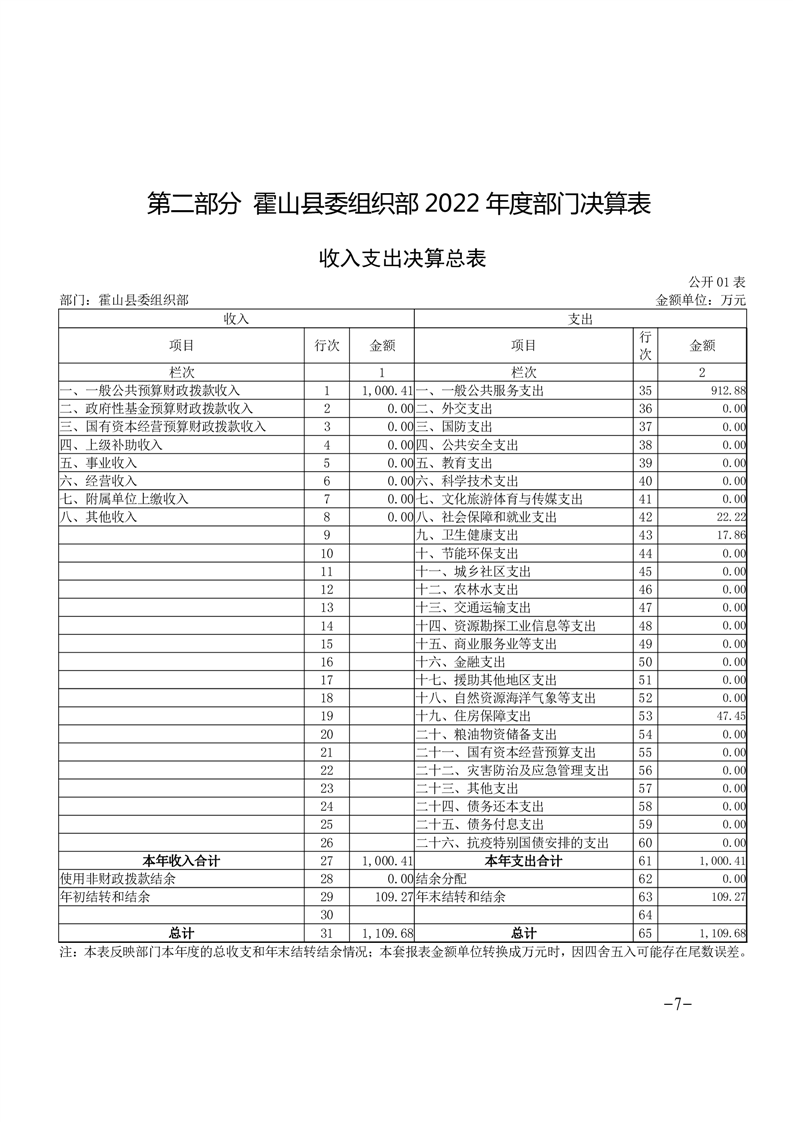 第二部分 霍山县委组织部 2022 年度部门决算表

收入支出决算总表

公开 01 表

部门：霍山县委组织部

金额单位：万元

| 收入 | | | 支出 | | |
|---|---|---|---|---|---|
| 项目 | 行次 | 金额 | 项目 | 行次 | 金额 |
| 栏次 | | 1 | 栏次 | | 2 |
| 一、一般公共预算财政拨款收入 | 1 | 1,000.41 | 一、一般公共服务支出 | 35 | 912.88 |
| 二、政府性基金预算财政拨款收入 | 2 | 0.00 | 二、外交支出 | 36 | 0.00 |
| 三、国有资本经营预算财政拨款收入 | 3 | 0.00 | 三、国防支出 | 37 | 0.00 |
| 四、上级补助收入 | 4 | 0.00 | 四、公共安全支出 | 38 | 0.00 |
| 五、事业收入 | 5 | 0.00 | 五、教育支出 | 39 | 0.00 |
| 六、经营收入 | 6 | 0.00 | 六、科学技术支出 | 40 | 0.00 |
| 七、附属单位上缴收入 | 7 | 0.00 | 七、文化旅游体育与传媒支出 | 41 | 0.00 |
| 八、其他收入 | 8 | 0.00 | 八、社会保障和就业支出 | 42 | 22.22 |
| | 9 | | 九、卫生健康支出 | 43 | 17.86 |
| | 10 | | 十、节能环保支出 | 44 | 0.00 |
| | 11 | | 十一、城乡社区支出 | 45 | 0.00 |
| | 12 | | 十二、农林水支出 | 46 | 0.00 |
| | 13 | | 十三、交通运输支出 | 47 | 0.00 |
| | 14 | | 十四、资源勘探工业信息等支出 | 48 | 0.00 |
| | 15 | | 十五、商业服务业等支出 | 49 | 0.00 |
| | 16 | | 十六、金融支出 | 50 | 0.00 |
| | 17 | | 十七、援助其他地区支出 | 51 | 0.00 |
| | 18 | | 十八、自然资源海洋气象等支出 | 52 | 0.00 |
| | 19 | | 十九、住房保障支出 | 53 | 47.45 |
| | 20 | | 二十、粮油物资储备支出 | 54 | 0.00 |
| | 21 | | 二十一、国有资本经营预算支出 | 55 | 0.00 |
| | 22 | | 二十二、灾害防治及应急管理支出 | 56 | 0.00 |
| | 23 | | 二十三、其他支出 | 57 | 0.00 |
| | 24 | | 二十四、债务还本支出 | 58 | 0.00 |
| | 25 | | 二十五、债务付息支出 | 59 | 0.00 |
| | 26 | | 二十六、抗疫特别国债安排的支出 | 60 | 0.00 |
| 本年收入合计 | 27 | 1,000.41 | 本年支出合计 | 61 | 1,000.41 |
| 使用非财政拨款结余 | 28 | 0.00 | 结余分配 | 62 | 0.00 |
| 年初结转和结余 | 29 | 109.27 | 年末结转和结余 | 63 | 109.27 |
| | 30 | | | 64 | |
| 总计 | 31 | 1,109.68 | 总计 | 65 | 1,109.68 |

注：本表反映部门本年度的总收支和年末结转结余情况；本套报表金额单位转换成万元时，因四舍五入可能存在尾数误差。

-7-